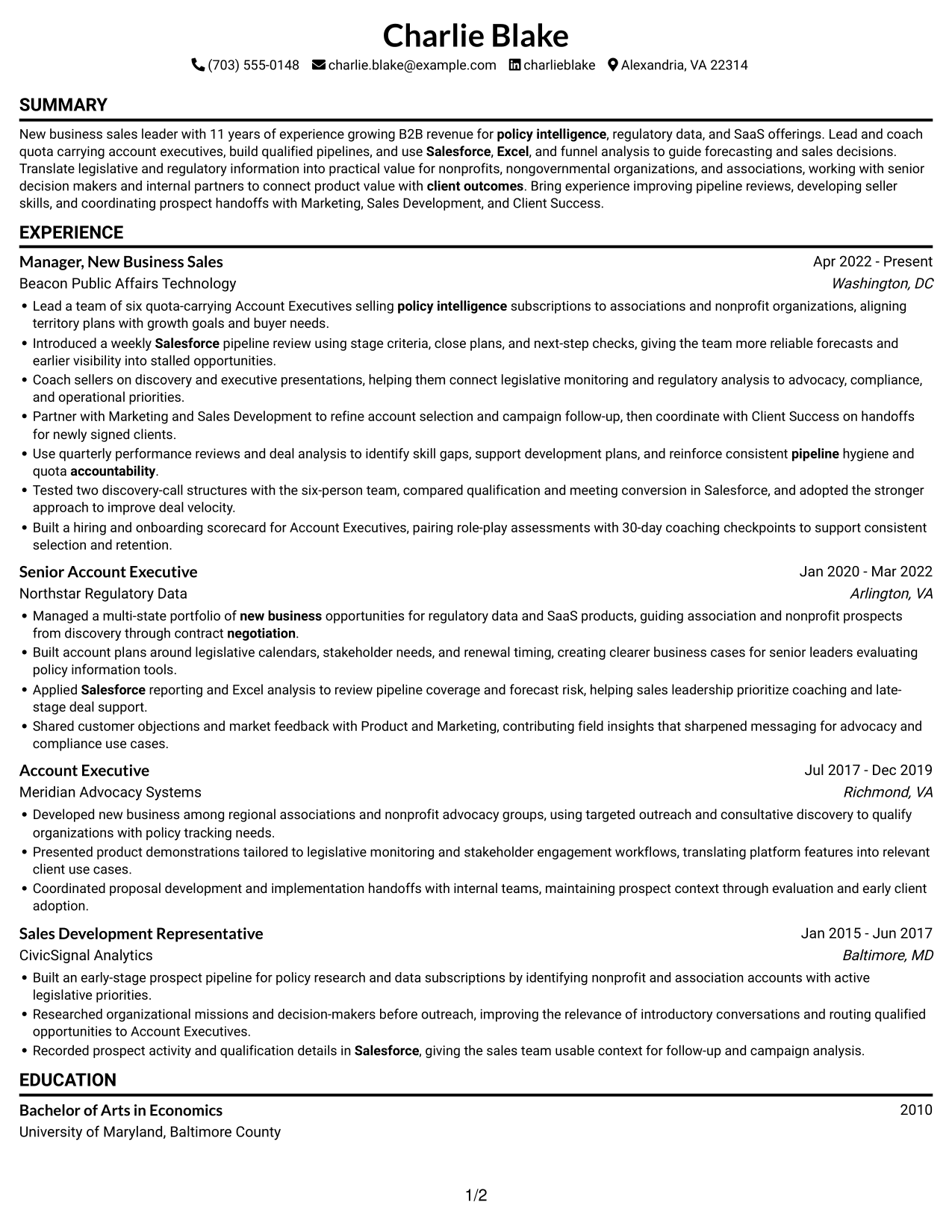 Charlie Blake

(703) 555-0148 charlie.blake@example.com charlieblake Alexandria, VA 22314

SUMMARY

New business sales leader with 11 years of experience growing B2B revenue for policy intelligence, regulatory data, and SaaS offerings. Lead and coach quota carrying account executives, build qualified pipelines, and use Salesforce, Excel, and funnel analysis to guide forecasting and sales decisions. Translate legislative and regulatory information into practical value for nonprofits, nongovernmental organizations, and associations, working with senior decision makers and internal partners to connect product value with client outcomes. Bring experience improving pipeline reviews, developing seller skills, and coordinating prospect handoffs with Marketing, Sales Development, and Client Success.

EXPERIENCE

Manager, New Business Sales
Apr 2022 - Present
Beacon Public Affairs Technology
Washington, DC

• Lead a team of six quota-carrying Account Executives selling policy intelligence subscriptions to associations and nonprofit organizations, aligning territory plans with growth goals and buyer needs.
• Introduced a weekly Salesforce pipeline review using stage criteria, close plans, and next-step checks, giving the team more reliable forecasts and earlier visibility into stalled opportunities.
• Coach sellers on discovery and executive presentations, helping them connect legislative monitoring and regulatory analysis to advocacy, compliance, and operational priorities.
• Partner with Marketing and Sales Development to refine account selection and campaign follow-up, then coordinate with Client Success on handoffs for newly signed clients.
• Use quarterly performance reviews and deal analysis to identify skill gaps, support development plans, and reinforce consistent pipeline hygiene and quota accountability.
• Tested two discovery-call structures with the six-person team, compared qualification and meeting conversion in Salesforce, and adopted the stronger approach to improve deal velocity.
• Built a hiring and onboarding scorecard for Account Executives, pairing role-play assessments with 30-day coaching checkpoints to support consistent selection and retention.

Senior Account Executive
Jan 2020 - Mar 2022
Northstar Regulatory Data
Arlington, VA

• Managed a multi-state portfolio of new business opportunities for regulatory data and SaaS products, guiding association and nonprofit prospects from discovery through contract negotiation.
• Built account plans around legislative calendars, stakeholder needs, and renewal timing, creating clearer business cases for senior leaders evaluating policy information tools.
• Applied Salesforce reporting and Excel analysis to review pipeline coverage and forecast risk, helping sales leadership prioritize coaching and late-stage deal support.
• Shared customer objections and market feedback with Product and Marketing, contributing field insights that sharpened messaging for advocacy and compliance use cases.

Account Executive
Jul 2017 - Dec 2019
Meridian Advocacy Systems
Richmond, VA

• Developed new business among regional associations and nonprofit advocacy groups, using targeted outreach and consultative discovery to qualify organizations with policy tracking needs.
• Presented product demonstrations tailored to legislative monitoring and stakeholder engagement workflows, translating platform features into relevant client use cases.
• Coordinated proposal development and implementation handoffs with internal teams, maintaining prospect context through evaluation and early client adoption.

Sales Development Representative
Jan 2015 - Jun 2017
CivicSignal Analytics
Baltimore, MD

• Built an early-stage prospect pipeline for policy research and data subscriptions by identifying nonprofit and association accounts with active legislative priorities.
• Researched organizational missions and decision-makers before outreach, improving the relevance of introductory conversations and routing qualified opportunities to Account Executives.
• Recorded prospect activity and qualification details in Salesforce, giving the sales team usable context for follow-up and campaign analysis.

EDUCATION

Bachelor of Arts in Economics
2010
University of Maryland, Baltimore County

1/2